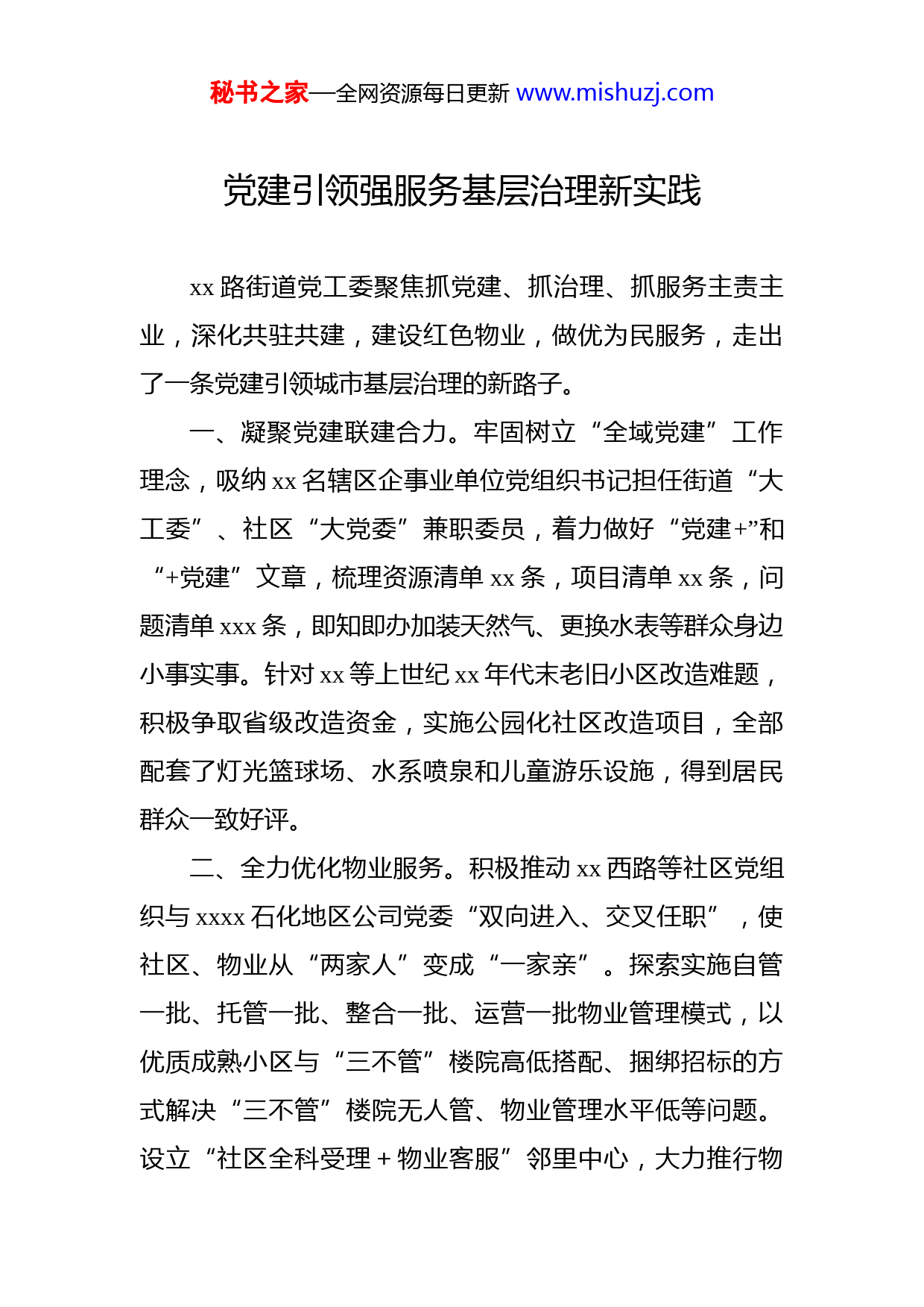 秘书之家—全网资源每日更新 www.mishuzj.com

党建引领强服务基层治理新实践

xx 路街道党工委聚焦抓党建、抓治理、抓服务主责主业，深化共驻共建，建设红色物业，做优为民服务，走出了一条党建引领城市基层治理的新路子。

一、凝聚党建联建合力。牢固树立“全域党建”工作理念，吸纳 xx 名辖区企事业单位党组织书记担任街道“大工委”、社区“大党委”兼职委员，着力做好“党建+”和“+党建”文章，梳理资源清单 xx 条，项目清单 xx 条，问题清单 xxx 条，即知即办加装天然气、更换水表等群众身边小事实事。针对 xx 等上世纪 xx 年代末老旧小区改造难题，积极争取省级改造资金，实施公园化社区改造项目，全部配套了灯光篮球场、水系喷泉和儿童游乐设施，得到居民群众一致好评。

二、全力优化物业服务。积极推动 xx 西路等社区党组织与 xxxx 石化地区公司党委“双向进入、交叉任职”，使社区、物业从“两家人”变成“一家亲”。探索实施自管一批、托管一批、整合一批、运营一批物业管理模式，以优质成熟小区与“三不管”楼院高低搭配、捆绑招标的方式解决“三不管”楼院无人管、物业管理水平低等问题。设立“社区全科受理＋物业客服”邻里中心，大力推行物